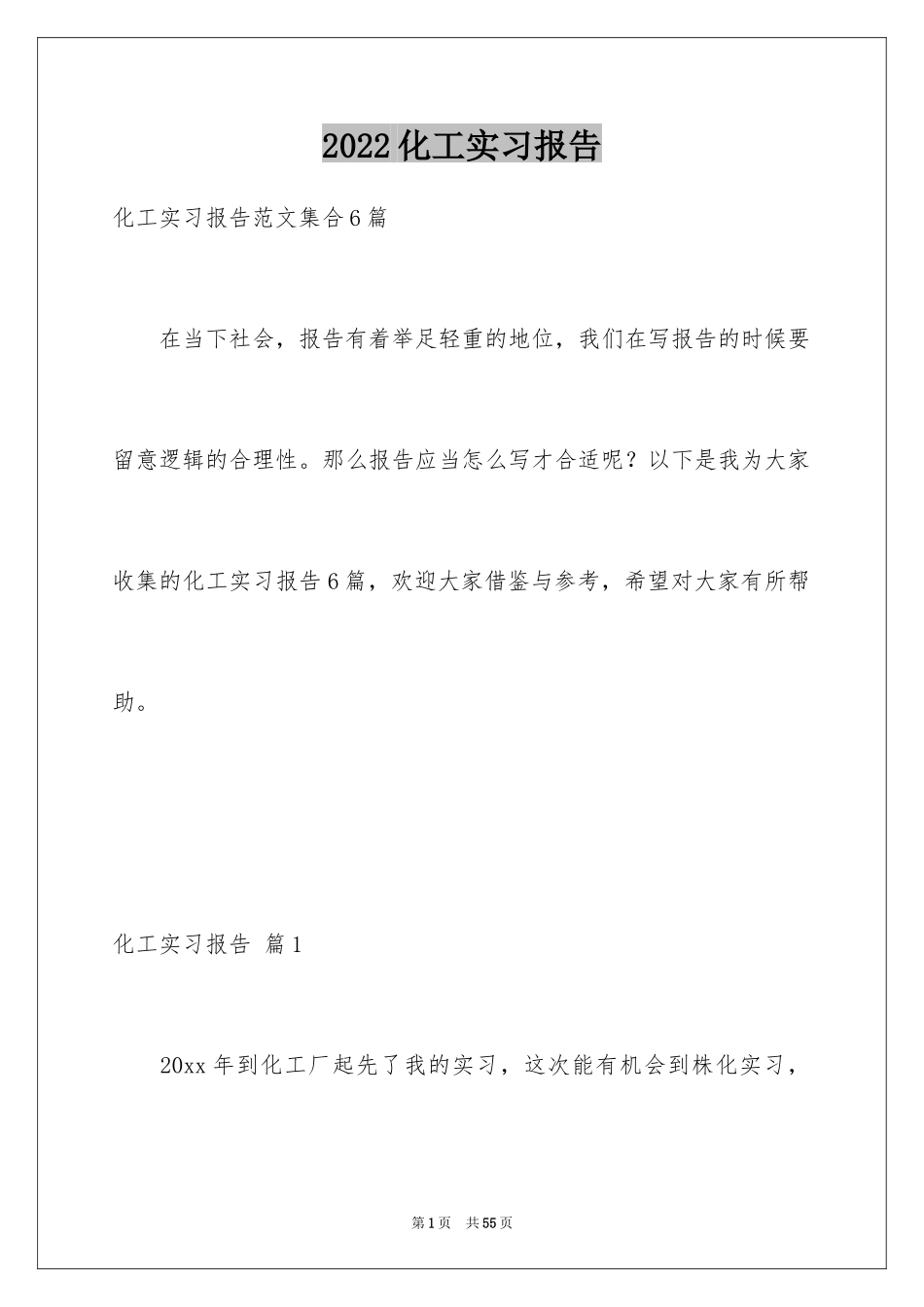 2022化工实习报告

化工实习报告范文集合6篇

在当下社会，报告有着举足轻重的地位，我们在写报告的时候要留意逻辑的合理性。那么报告应当怎么写才合适呢？以下是我为大家收集的化工实习报告6篇，欢迎大家借鉴与参考，希望对大家有所帮助。

化工实习报告 篇1

20xx年到化工厂起先了我的实习，这次能有机会到株化实习，

第1页 共55页